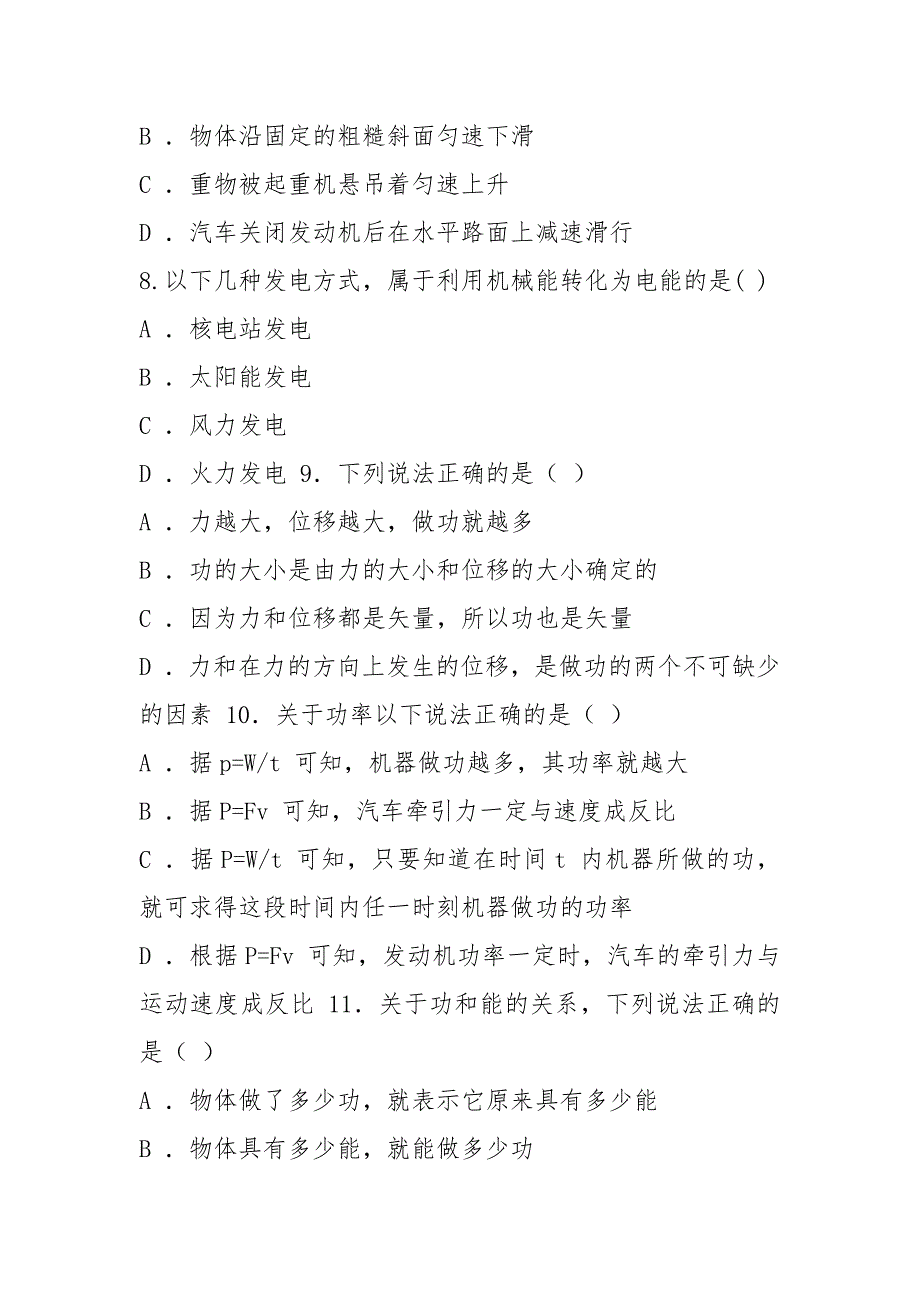 B ．物体沿固定的粗糙斜面匀速下滑

C ．重物被起重机悬吊着匀速上升

D ．汽车关闭发动机后在水平路面上减速滑行

8.以下几种发电方式，属于利用机械能转化为电能的是( )

A ．核电站发电

B ．太阳能发电

C ．风力发电

D ．火力发电 9．下列说法正确的是（ ）

A ．力越大，位移越大，做功就越多

B ．功的大小是由力的大小和位移的大小确定的

C ．因为力和位移都是矢量，所以功也是矢量

D ．力和在力的方向上发生的位移，是做功的两个不可缺少的因素 10．关于功率以下说法正确的是（ ）

A ．据 p=W/t 可知，机器做功越多，其功率就越大

B ．据 P=Fv 可知，汽车牵引力一定与速度成反比

C ．据 P=W/t 可知，只要知道在时间 t 内机器所做的功，就可求得这段时间内任一时刻机器做功的功率

D ．根据 P=Fv 可知，发动机功率一定时，汽车的牵引力与运动速度成反比 11．关于功和能的关系，下列说法正确的是（ ）

A ．物体做了多少功，就表示它原来具有多少能

B ．物体具有多少能，就能做多少功